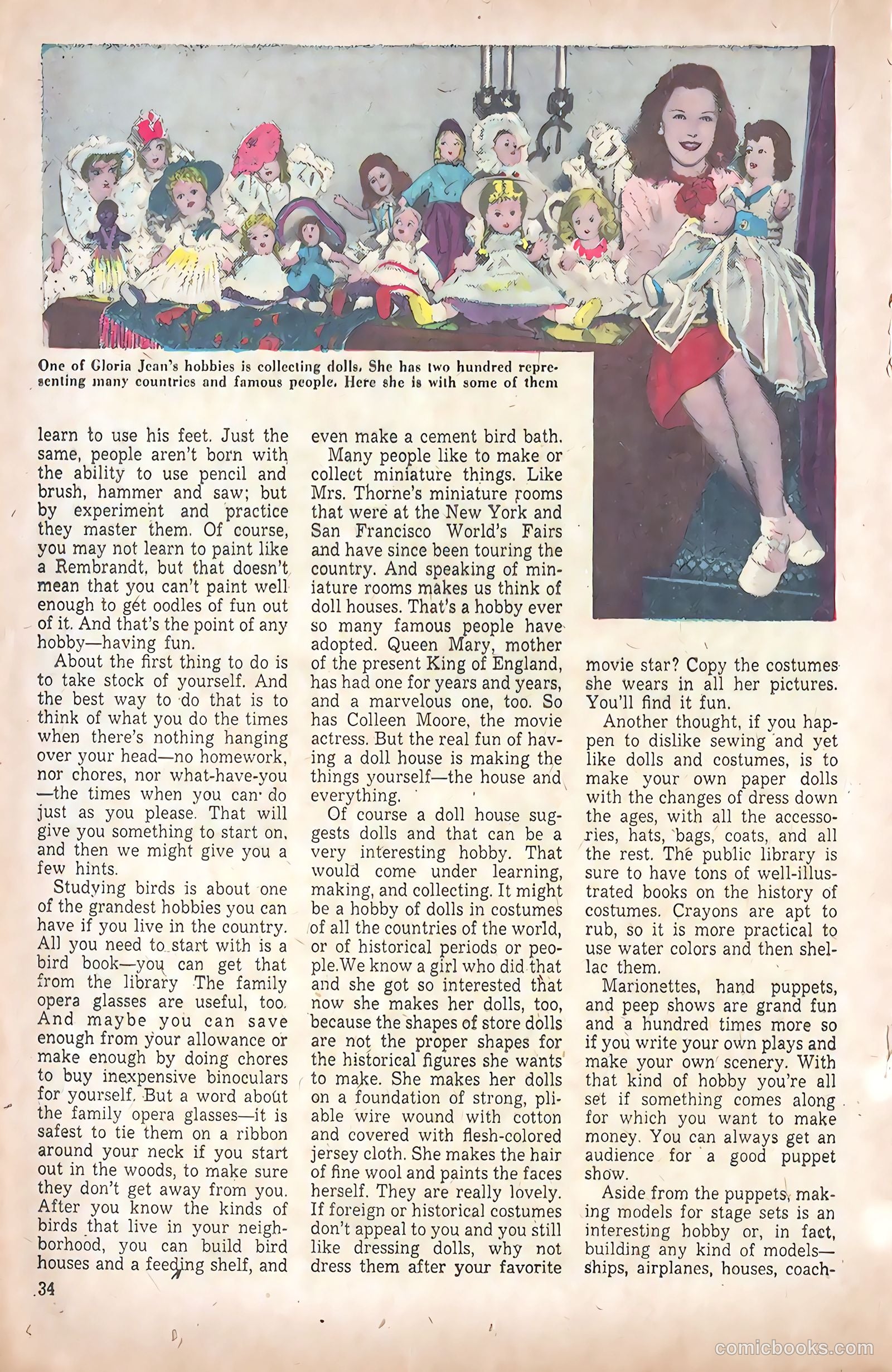 One of Gloria Jean's hobbies is collecting dolls. She has two hundred representing many countries and famous people. Here she is with some of them

learn to use his feet. Just the same, people aren't born with the ability to use pencil and brush, hammer and saw; but by experiment and practice they master them. Of course, you may not learn to paint like a Rembrandt, but that doesn't mean that you can't paint well enough to get oodles of fun out of it. And that's the point of any hobby—having fun.

About the first thing to do is to take stock of yourself. And the best way to do that is to think of what you do the times when there's nothing hanging over your head—no homework, nor chores, nor what-have-you—the times when you can do just as you please. That will give you something to start on, and then we might give you a few hints.

Studying birds is about one of the grandest hobbies you can have if you live in the country. All you need to start with is a bird book—you can get that from the library The family opera glasses are useful, too. And maybe you can save enough from your allowance or make enough by doing chores to buy inexpensive binoculars for yourself. But a word about the family opera glasses—it is safest to tie them on a ribbon around your neck if you start out in the woods, to make sure they don't get away from you. After you know the kinds of birds that live in your neighborhood, you can build bird houses and a feeding shelf, and even make a cement bird bath.

Many people like to make or collect miniature things. Like Mrs. Thorne's miniature rooms that were at the New York and San Francisco World's Fairs and have since been touring the country. And speaking of miniature rooms makes us think of doll houses. That's a hobby ever so many famous people have adopted. Queen Mary, mother of the present King of England, has had one for years and years, and a marvelous one, too. So has Colleen Moore, the movie actress. But the real fun of having a doll house is making the things yourself—the house and everything.

Of course a doll house suggests dolls and that can be a very interesting hobby. That would come under learning, making, and collecting. It might be a hobby of dolls in costumes of all the countries of the world, or of historical periods or people.We know a girl who did that and she got so interested that now she makes her dolls, too, because the shapes of store dolls are not the proper shapes for the historical figures she wants to make. She makes her dolls on a foundation of strong, pliable wire wound with cotton and covered with flesh-colored jersey cloth. She makes the hair of fine wool and paints the faces herself. They are really lovely. If foreign or historical costumes don't appeal to you and you still like dressing dolls, why not dress them after your favorite movie star? Copy the costumes she wears in all her pictures. You'll find it fun.

Another thought, if you happen to dislike sewing and yet like dolls and costumes, is to make your own paper dolls with the changes of dress down the ages, with all the accessories, hats, bags, coats, and all the rest. The public library is sure to have tons of well-illustrated books on the history of costumes. Crayons are apt to rub, so it is more practical to use water colors and then shellac them.

Marionettes, hand puppets, and peep shows are grand fun and a hundred times more so if you write your own plays and make your own scenery. With that kind of hobby you're all set if something comes along for which you want to make money. You can always get an audience for a good puppet show.

Aside from the puppets, making models for stage sets is an interesting hobby or, in fact, building any kind of models—ships, airplanes, houses, coach-

34

comicbooks.com